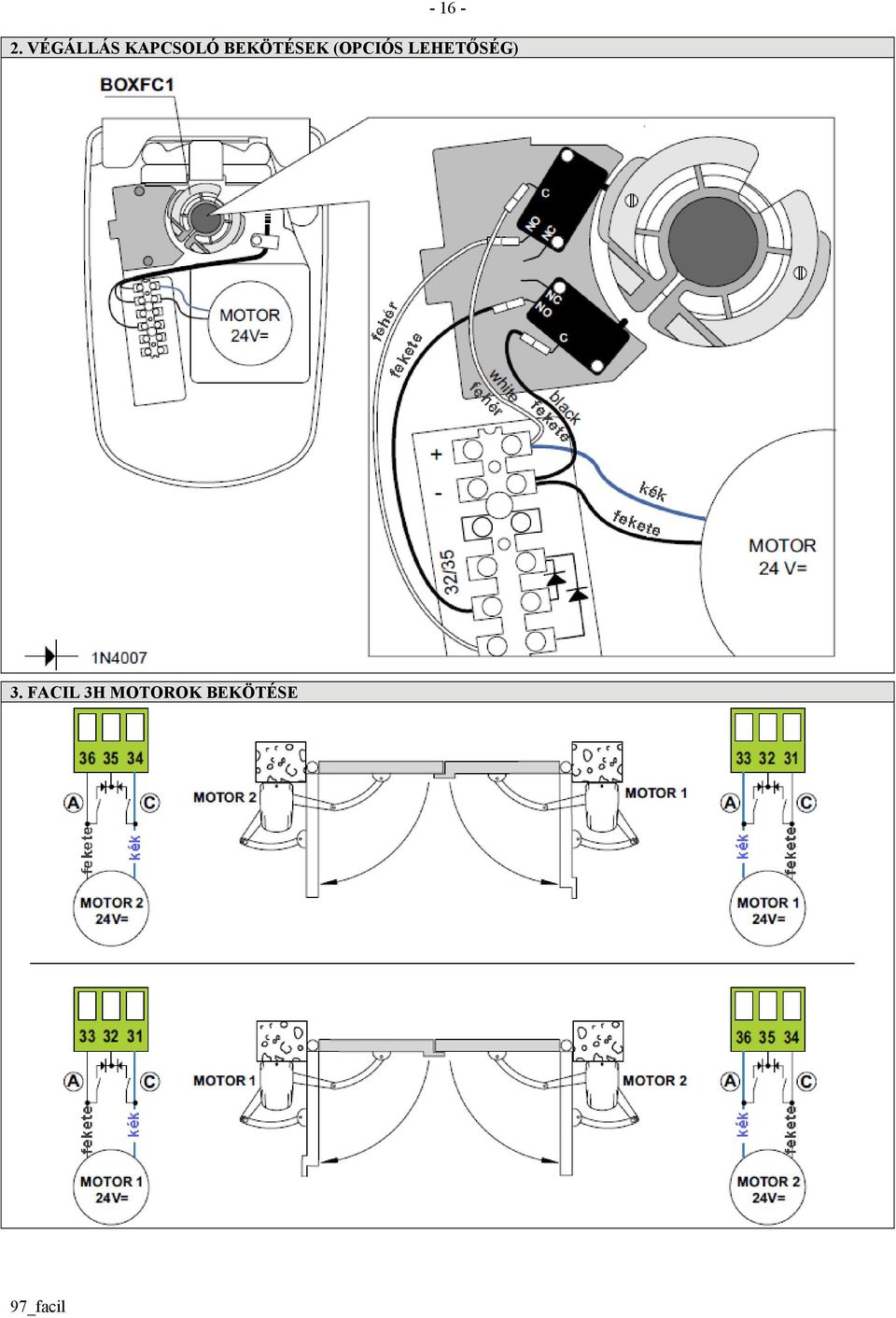 - 16 -

2. VÉGÁLLÁS KAPCSOLÓ BEKÖTÉSEK (OPCIÓS LEHETŐSÉG)

BOXFC1

MOTOR 24V=

C NO NC

NC NO C

fehér fekete

white fehér

black fekete

+ -

32/35

kék

fekete

MOTOR 24 V=

1N4007

3. FACIL 3H MOTOROK BEKÖTÉSE

36 35 34

A C

fekete kék

MOTOR 2 24V=

MOTOR 2

MOTOR 1

33 32 31

A C

kék fekete

MOTOR 1 24V=

33 32 31

A C

fekete kék

MOTOR 1 24V=

MOTOR 1

MOTOR 2

36 35 34

A C

kék fekete

MOTOR 2 24V=

97_facil